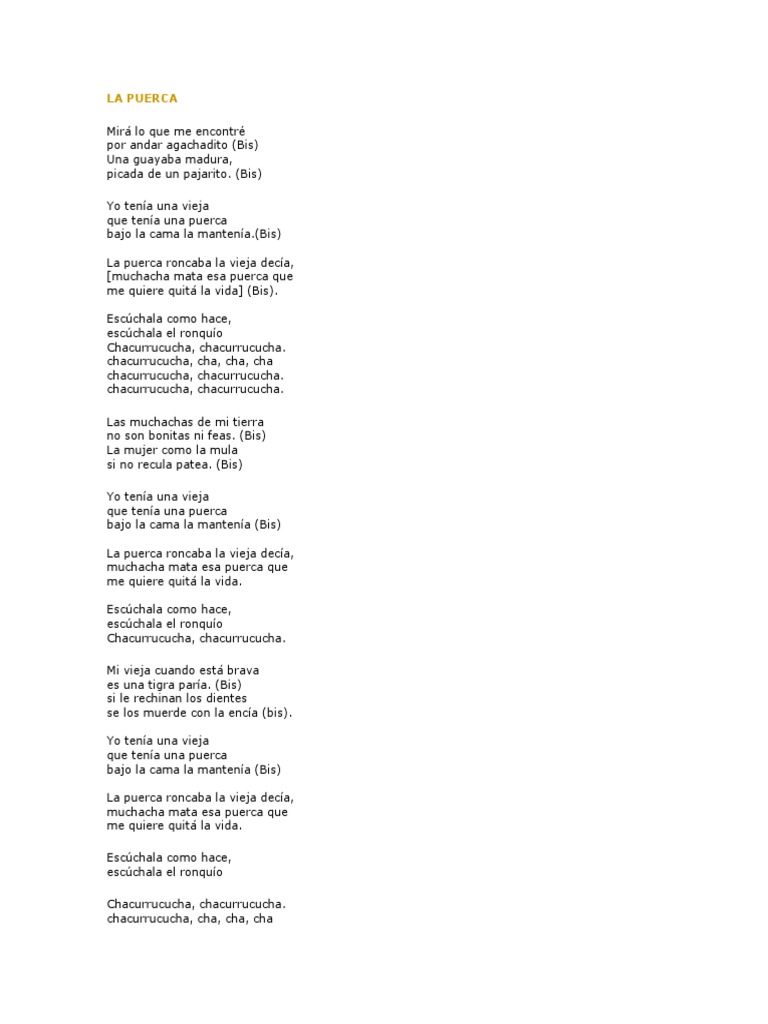 LA PUERCA

Mirá lo que me encontré
por andar agachadito (Bis)
Una guayaba madura,
picada de un pajarito. (Bis)

Yo tenía una vieja
que tenía una puerca
bajo la cama la mantenía.(Bis)

La puerca roncaba la vieja decía,
[muchacha mata esa puerca que
me quiere quitá la vida] (Bis).

Escúchala como hace,
escúchala el ronquío
Chacurrucucha, chacurrucucha.
chacurrucucha, cha, cha, cha
chacurrucucha, chacurrucucha.
chacurrucucha, chacurrucucha.

Las muchachas de mi tierra
no son bonitas ni feas. (Bis)
La mujer como la mula
si no recula patea. (Bis)

Yo tenía una vieja
que tenía una puerca
bajo la cama la mantenía (Bis)

La puerca roncaba la vieja decía,
muchacha mata esa puerca que
me quiere quitá la vida.

Escúchala como hace,
escúchala el ronquío
Chacurrucucha, chacurrucucha.

Mi vieja cuando está brava
es una tigra paría. (Bis)
si le rechinan los dientes
se los muerde con la encía (bis).

Yo tenía una vieja
que tenía una puerca
bajo la cama la mantenía (Bis)

La puerca roncaba la vieja decía,
muchacha mata esa puerca que
me quiere quitá la vida.

Escúchala como hace,
escúchala el ronquío

Chacurrucucha, chacurrucucha.
chacurrucucha, cha, cha, cha